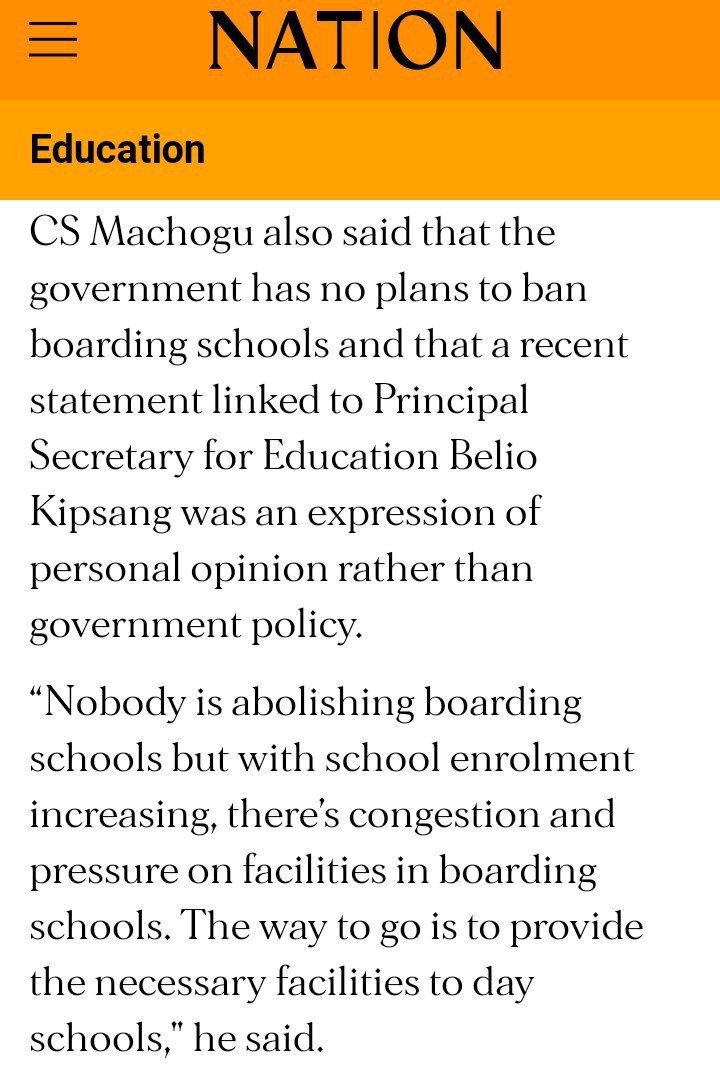 NATION

Education

CS Machogu also said that the government has no plans to ban boarding schools and that a recent statement linked to Principal Secretary for Education Belio Kipsang was an expression of personal opinion rather than government policy.

“Nobody is abolishing boarding schools but with school enrolment increasing, there’s congestion and pressure on facilities in boarding schools. The way to go is to provide the necessary facilities to day schools," he said.